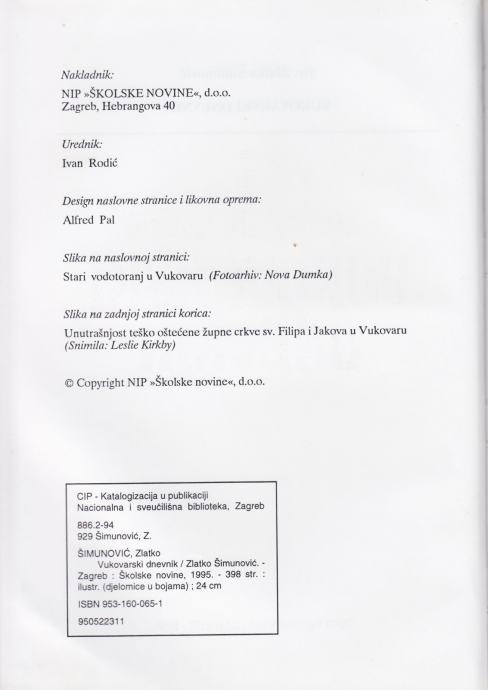 Nakladnik:
NIP »ŠKOLSKE NOVINE«, d.o.o.
Zagreb, Hebrangova 40

Urednik:
Ivan Rodić

Design naslovne stranice i likovna oprema:
Alfred Pal

Slika na naslovnoj stranici:
Stari vodotoranj u Vukovaru (Fotoarhiv: Nova Dumka)

Slika na zadnjoj stranici korica:
Unutrašnjost teško oštećene župne crkve sv. Filipa i Jakova u Vukovaru (Snimila: Leslie Kirkby)

© Copyright NIP »Školske novine«, d.o.o.

CIP - Katalogizacija u publikaciji
Nacionalna i sveučilišna biblioteka, Zagreb

886.2-94
929 Šimunović, Z.

ŠIMUNOVIĆ, Zlatko
Vukovarski dnevnik / Zlatko Šimunović. - Zagreb : Školske novine, 1995. - 398 str. : ilustr. (djelomice u bojama) ; 24 cm

ISBN 953-160-065-1

950522311